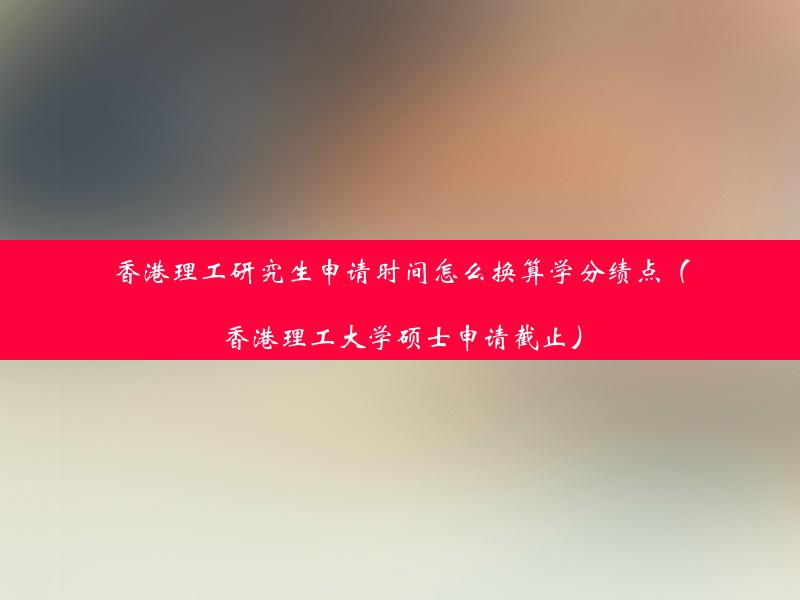 香港理工研究生申请时间怎么换算学分绩点（香港理工大学硕士申请截止）